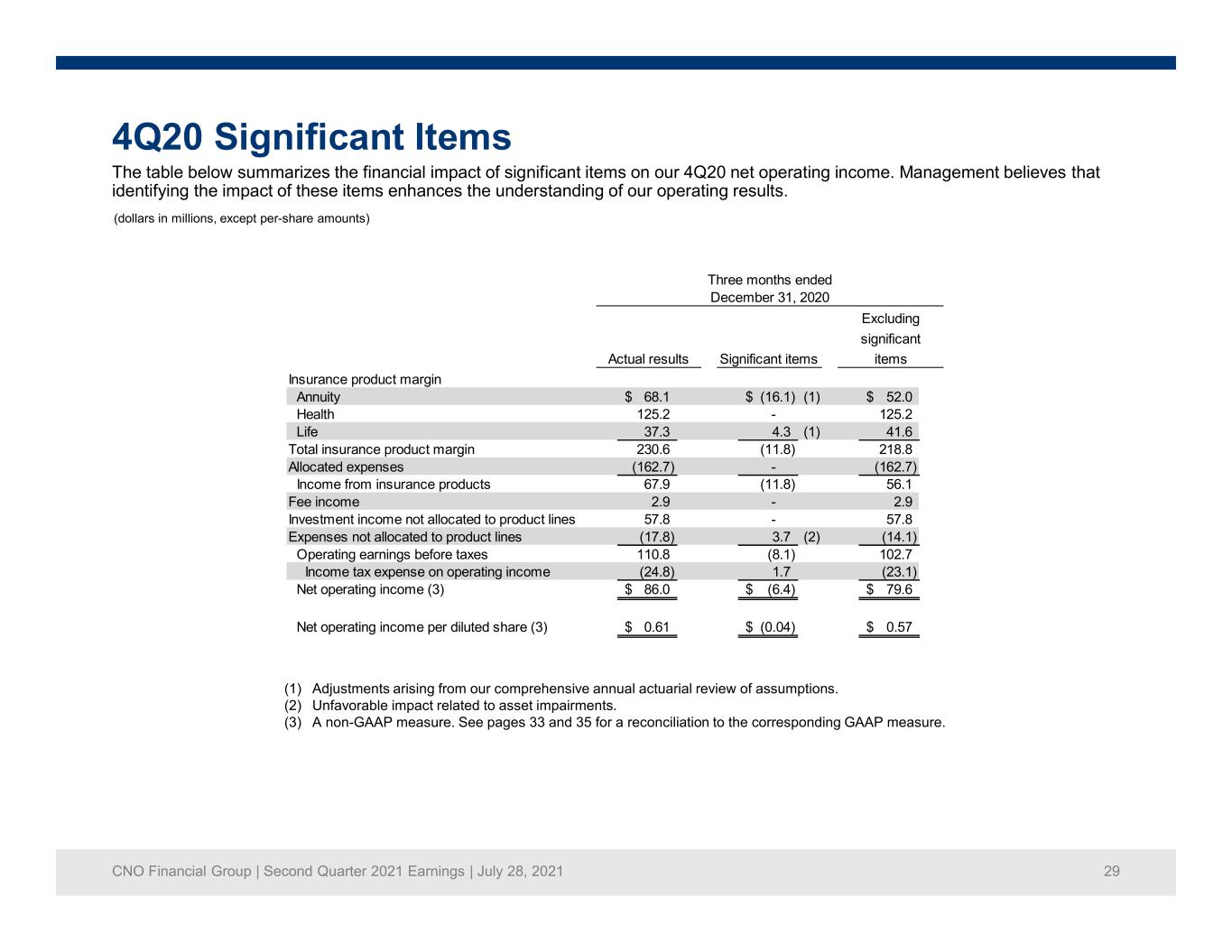 4Q20 Significant Items

The table below summarizes the financial impact of significant items on our 4Q20 net operating income. Management believes that identifying the impact of these items enhances the understanding of our operating results.

(dollars in millions, except per-share amounts)

Three months ended
December 31, 2020

|  | Actual results | Significant items | Excluding significant items |
|---|---|---|---|
| Insurance product margin |  |  |  |
| Annuity | $ 68.1 | $ (16.1) (1) | $ 52.0 |
| Health | 125.2 | - | 125.2 |
| Life | 37.3 | 4.3 (1) | 41.6 |
| Total insurance product margin | 230.6 | (11.8) | 218.8 |
| Allocated expenses | (162.7) | - | (162.7) |
| Income from insurance products | 67.9 | (11.8) | 56.1 |
| Fee income | 2.9 | - | 2.9 |
| Investment income not allocated to product lines | 57.8 | - | 57.8 |
| Expenses not allocated to product lines | (17.8) | 3.7 (2) | (14.1) |
| Operating earnings before taxes | 110.8 | (8.1) | 102.7 |
| Income tax expense on operating income | (24.8) | 1.7 | (23.1) |
| Net operating income (3) | $ 86.0 | $ (6.4) | $ 79.6 |
| Net operating income per diluted share (3) | $ 0.61 | $ (0.04) | $ 0.57 |

(1) Adjustments arising from our comprehensive annual actuarial review of assumptions.
(2) Unfavorable impact related to asset impairments.
(3) A non-GAAP measure. See pages 33 and 35 for a reconciliation to the corresponding GAAP measure.

CNO Financial Group | Second Quarter 2021 Earnings | July 28, 2021
29